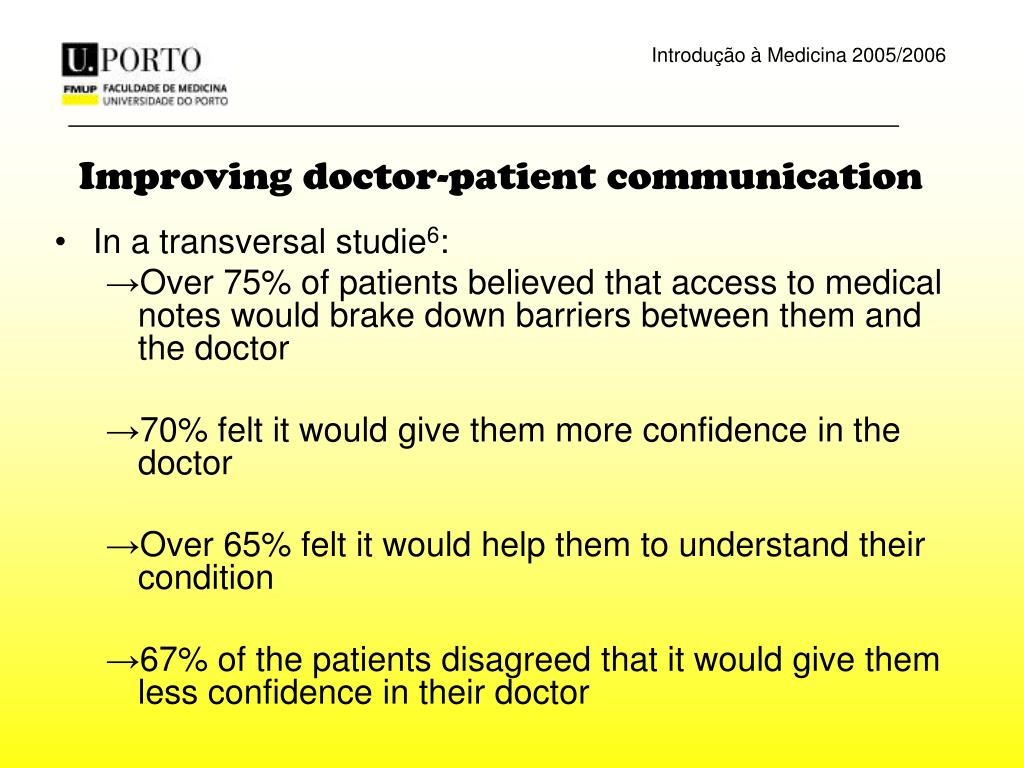 U.PORTO
FMUP FACULDADE DE MEDICINA
UNIVERSIDADE DO PORTO

Introdução à Medicina 2005/2006

Improving doctor-patient communication

• In a transversal studie$^6$:
→Over 75% of patients believed that access to medical notes would brake down barriers between them and the doctor

→70% felt it would give them more confidence in the doctor

→Over 65% felt it would help them to understand their condition

→67% of the patients disagreed that it would give them less confidence in their doctor